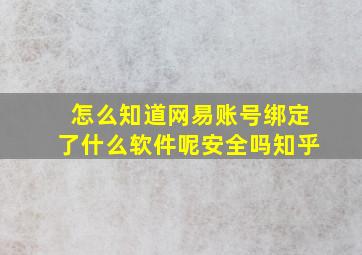 怎么知道网易账号绑定了什么软件呢安全吗知乎